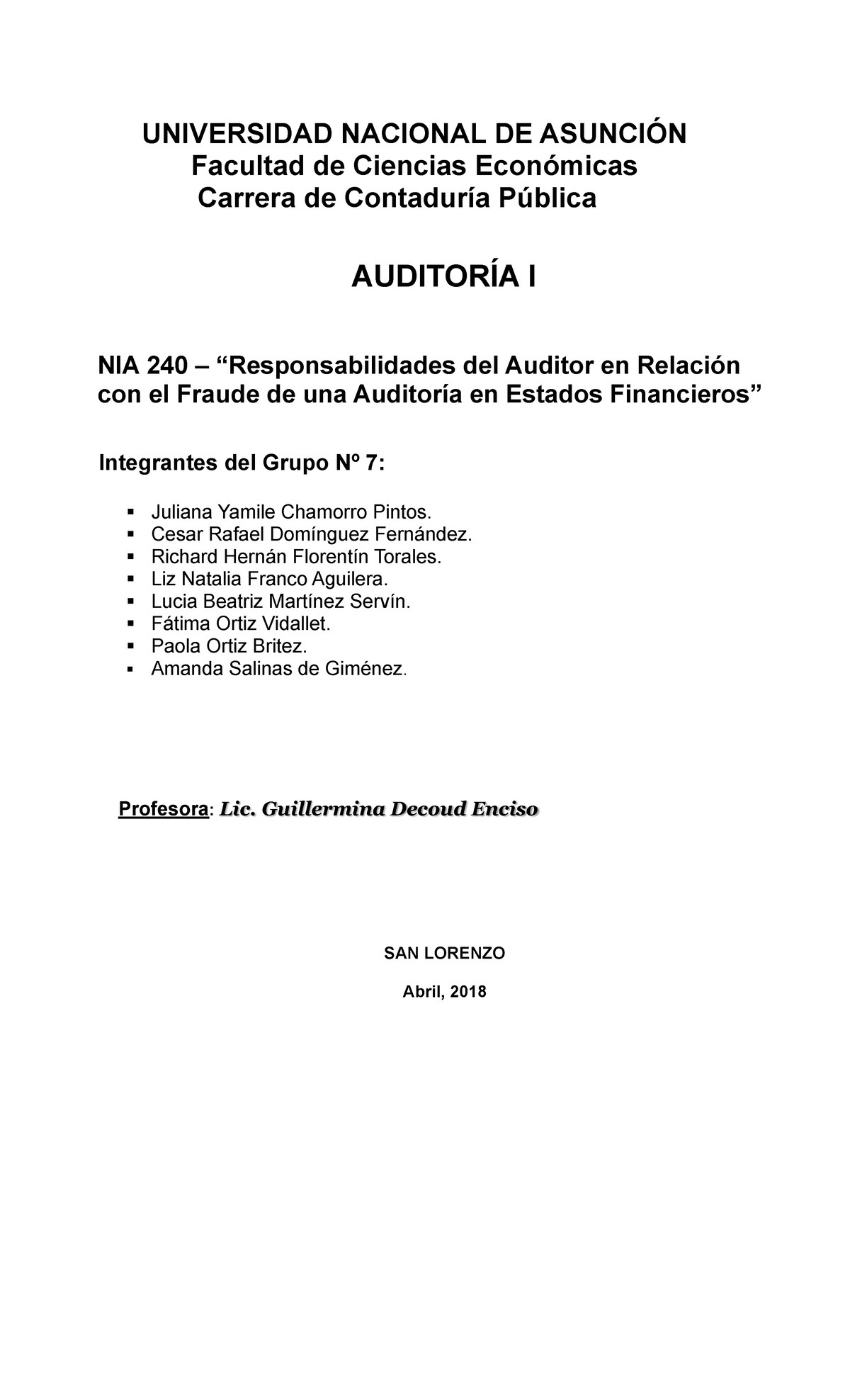 UNIVERSIDAD NACIONAL DE ASUNCIÓN
Facultad de Ciencias Económicas
Carrera de Contaduría Pública

AUDITORÍA I

NIA 240 – "Responsabilidades del Auditor en Relación con el Fraude de una Auditoría en Estados Financieros"

Integrantes del Grupo Nº 7:

• Juliana Yamile Chamorro Pintos.
• Cesar Rafael Domínguez Fernández.
• Richard Hernán Florentín Torales.
• Liz Natalia Franco Aguilera.
• Lucia Beatriz Martínez Servín.
• Fátima Ortiz Vidallet.
• Paola Ortiz Britez.
• Amanda Salinas de Giménez.

Profesora: Lic. Guillermina Decoud Enciso

SAN LORENZO

Abril, 2018